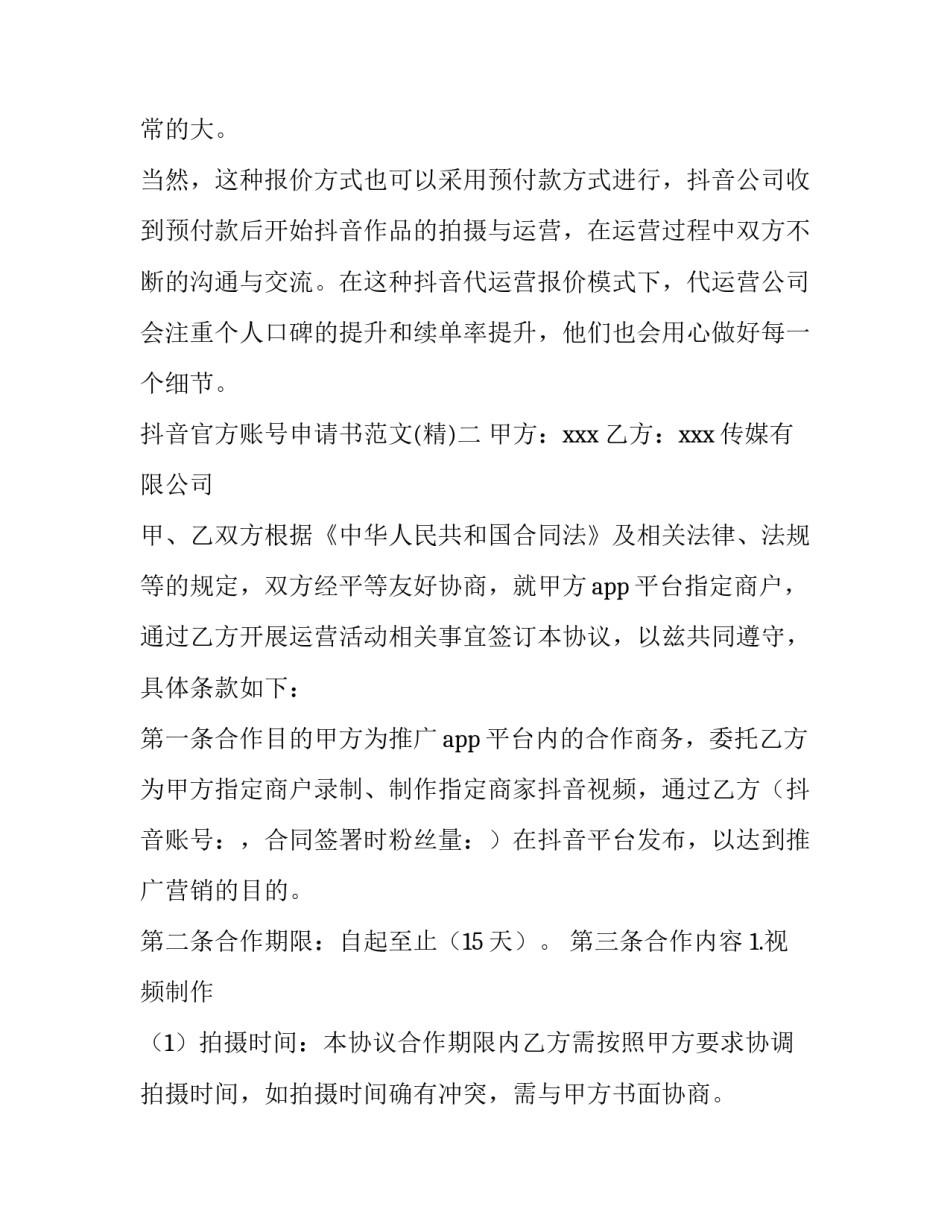 常的大。

当然，这种报价方式也可以采用预付款方式进行，抖音公司收到预付款后开始抖音作品的拍摄与运营，在运营过程中双方不断的沟通与交流。在这种抖音代运营报价模式下，代运营公司会注重个人口碑的提升和续单率提升，他们也会用心做好每一个细节。

抖音官方账号申请书范文(精)二 甲方：xxx 乙方：xxx 传媒有限公司

甲、乙双方根据《中华人民共和国合同法》及相关法律、法规等的规定，双方经平等友好协商，就甲方 app 平台指定商户，通过乙方开展运营活动相关事宜签订本协议，以兹共同遵守，具体条款如下：

第一条合作目的甲方为推广 app 平台内的合作商务，委托乙方为甲方指定商户录制、制作指定商家抖音视频，通过乙方（抖音账号：，合同签署时粉丝量：）在抖音平台发布，以达到推广营销的目的。

第二条合作期限：自起至止（15 天）。 第三条合作内容 1.视频制作

（1）拍摄时间：本协议合作期限内乙方需按照甲方要求协调拍摄时间，如拍摄时间确有冲突，需与甲方书面协商。